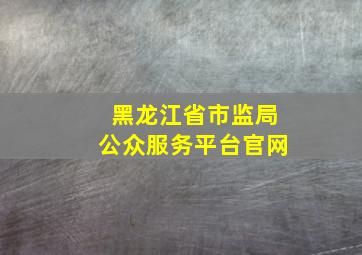 黑龙江省市监局
公众服务平台官网